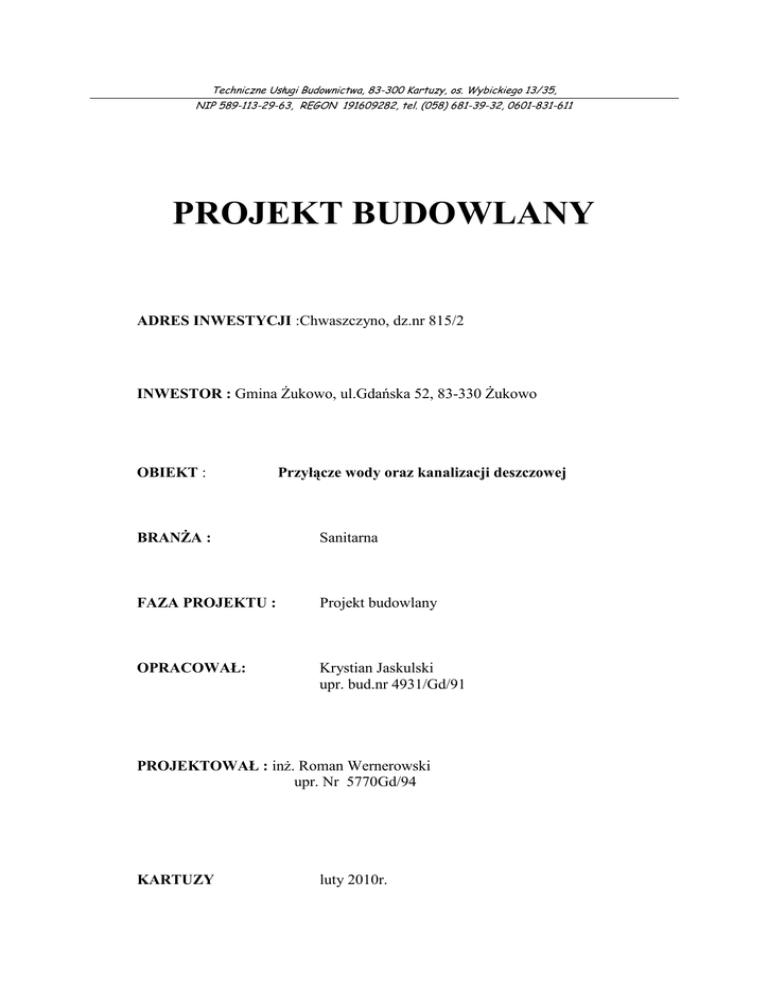 Techniczne Usługi Budownictwa, 83-300 Kartuzy, os. Wybickiego 13/35,
NIP 589-113-29-63, REGON 191609282, tel. (058) 681-39-32, 0601-831-611

PROJEKT BUDOWLANY

ADRES INWESTYCJI :Chwaszczyno, dz.nr 815/2

INWESTOR : Gmina Żukowo, ul.Gdańska 52, 83-330 Żukowo

OBIEKT : Przyłącze wody oraz kanalizacji deszczowej

BRANŻA : Sanitarna

FAZA PROJEKTU : Projekt budowlany

OPRACOWAŁ: Krystian Jaskulski
upr. bud.nr 4931/Gd/91

PROJEKTOWAŁ : inż. Roman Wernerowski
upr. Nr 5770Gd/94

KARTUZY luty 2010r.